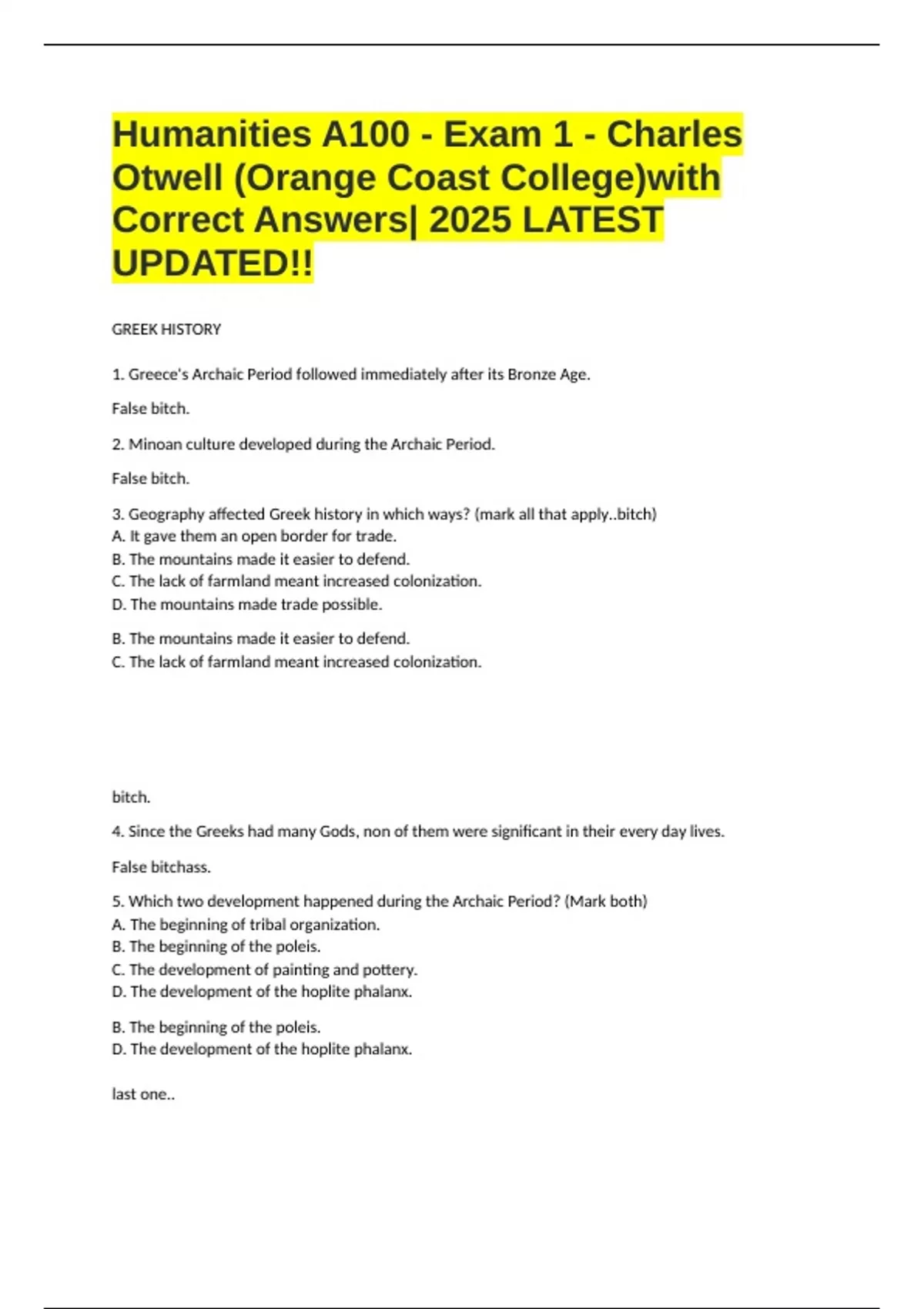 Humanities A100 - Exam 1 - Charles Otwell (Orange Coast College)with Correct Answers| 2025 LATEST UPDATED!!

GREEK HISTORY

1. Greece's Archaic Period followed immediately after its Bronze Age.

False bitch.

2. Minoan culture developed during the Archaic Period.

False bitch.

3. Geography affected Greek history in which ways? (mark all that apply..bitch)
A. It gave them an open border for trade.
B. The mountains made it easier to defend.
C. The lack of farmland meant increased colonization.
D. The mountains made trade possible.

B. The mountains made it easier to defend.
C. The lack of farmland meant increased colonization.

bitch.

4. Since the Greeks had many Gods, non of them were significant in their every day lives.

False bitchass.

5. Which two development happened during the Archaic Period? (Mark both)
A. The beginning of tribal organization.
B. The beginning of the poleis.
C. The development of painting and pottery.
D. The development of the hoplite phalanx.

B. The beginning of the poleis.
D. The development of the hoplite phalanx.

last one..